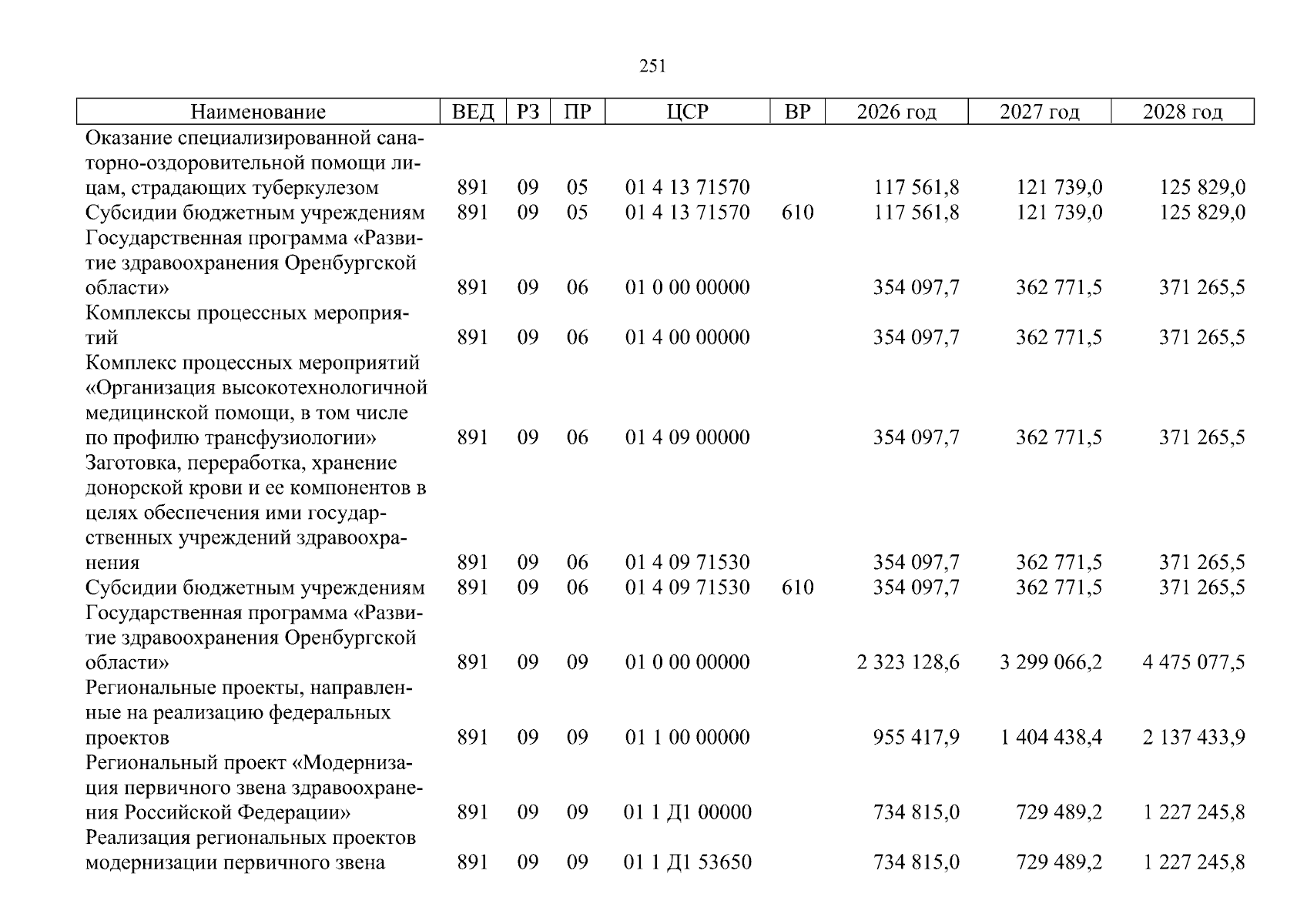 251

| Наименование | ВЕД | РЗ | ПР | ЦСР | ВР | 2026 год | 2027 год | 2028 год |
|---|---|---|---|---|---|---|---|---|
| Оказание специализированной санаторно-оздоровительной помощи лицам, страдающих туберкулезом | 891 | 09 | 05 | 01 4 13 71570 | | 117 561,8 | 121 739,0 | 125 829,0 |
| Субсидии бюджетным учреждениям | 891 | 09 | 05 | 01 4 13 71570 | 610 | 117 561,8 | 121 739,0 | 125 829,0 |
| Государственная программа «Развитие здравоохранения Оренбургской области» | 891 | 09 | 06 | 01 0 00 00000 | | 354 097,7 | 362 771,5 | 371 265,5 |
| Комплексы процессных мероприятий | 891 | 09 | 06 | 01 4 00 00000 | | 354 097,7 | 362 771,5 | 371 265,5 |
| Комплекс процессных мероприятий «Организация высокотехнологичной медицинской помощи, в том числе по профилю трансфузиологии» | 891 | 09 | 06 | 01 4 09 00000 | | 354 097,7 | 362 771,5 | 371 265,5 |
| Заготовка, переработка, хранение донорской крови и ее компонентов в целях обеспечения ими государственных учреждений здравоохранения | 891 | 09 | 06 | 01 4 09 71530 | | 354 097,7 | 362 771,5 | 371 265,5 |
| Субсидии бюджетным учреждениям | 891 | 09 | 06 | 01 4 09 71530 | 610 | 354 097,7 | 362 771,5 | 371 265,5 |
| Государственная программа «Развитие здравоохранения Оренбургской области» | 891 | 09 | 09 | 01 0 00 00000 | | 2 323 128,6 | 3 299 066,2 | 4 475 077,5 |
| Региональные проекты, направленные на реализацию федеральных проектов | 891 | 09 | 09 | 01 1 00 00000 | | 955 417,9 | 1 404 438,4 | 2 137 433,9 |
| Региональный проект «Модернизация первичного звена здравоохранения Российской Федерации» | 891 | 09 | 09 | 01 1 Д1 00000 | | 734 815,0 | 729 489,2 | 1 227 245,8 |
| Реализация региональных проектов модернизации первичного звена | 891 | 09 | 09 | 01 1 Д1 53650 | | 734 815,0 | 729 489,2 | 1 227 245,8 |